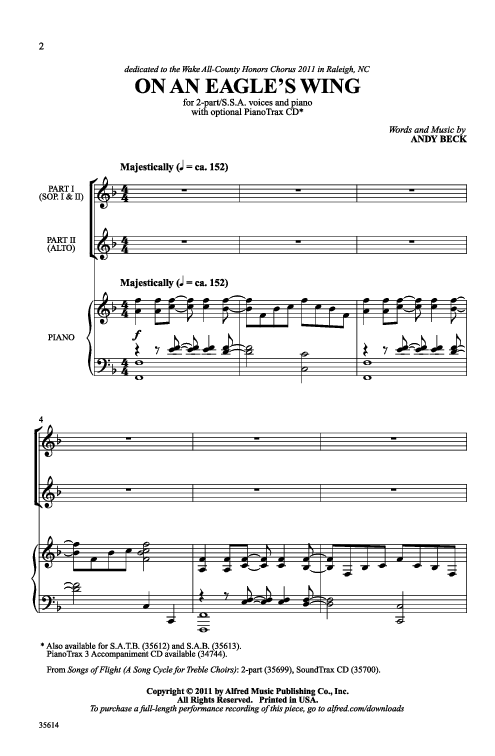 2

dedicated to the Wake All-County Honors Chorus 2011 in Raleigh, NC

ON AN EAGLE'S WING

for 2-part/S.S.A. voices and piano
with optional PianoTrax CD*

Words and Music by
ANDY BECK

Majestically (♩ = ca. 152)

PART I
(SOP. I & II)

PART II
(ALTO)

Majestically (♩ = ca. 152)

PIANO

f

4

* Also available for S.A.T.B. (35612) and S.A.B. (35613).
PianoTrax 3 Accompaniment CD available (34744).

From Songs of Flight (A Song Cycle for Treble Choirs): 2-part (35699), SoundTrax CD (35700).

Copyright © 2011 by Alfred Music Publishing Co., Inc.
All Rights Reserved. Printed in USA.
To purchase a full-length performance recording of this piece, go to alfred.com/downloads

35614